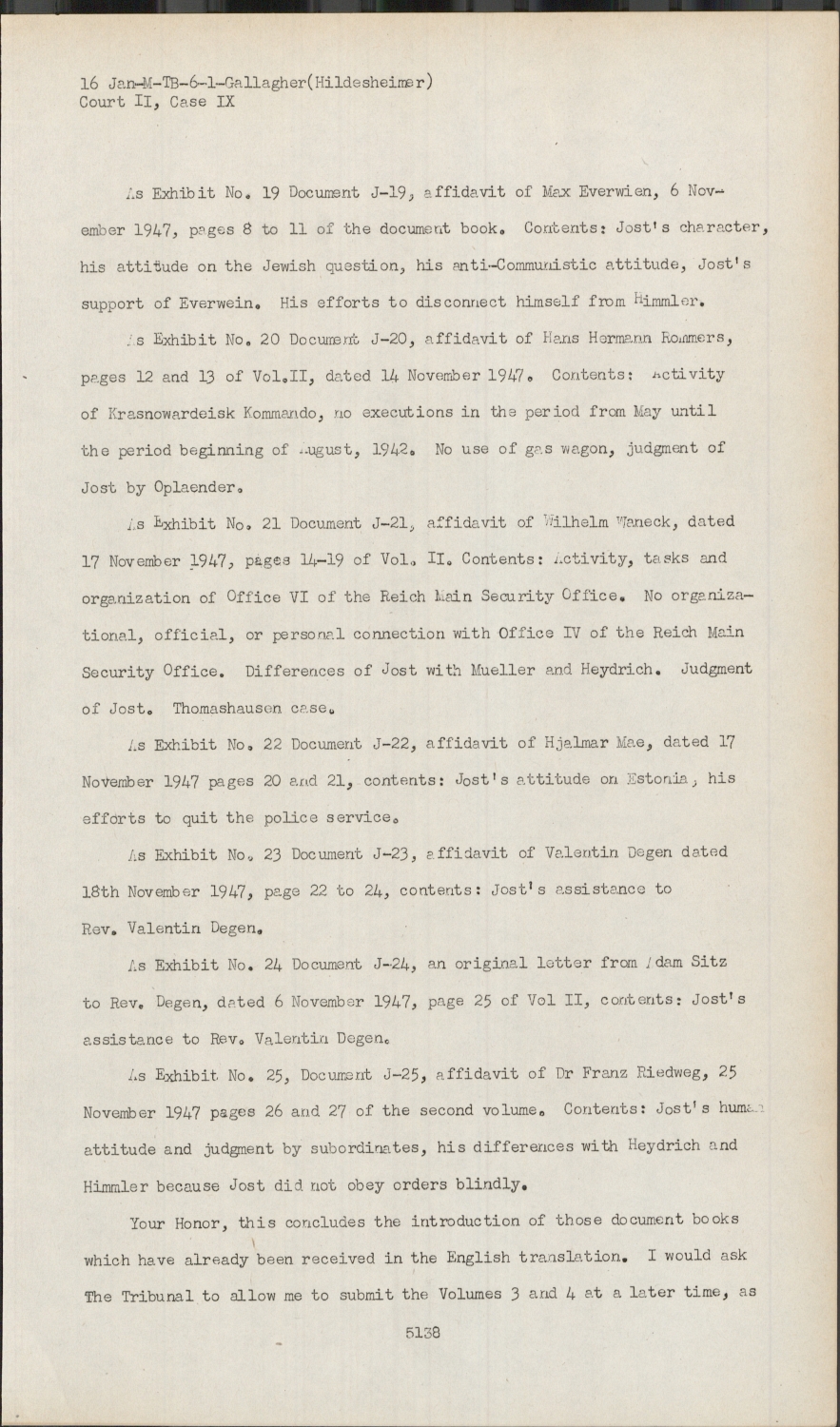 16 Jan-M-TB-6-1-Gallagher(Hildesheimer)
Court II, Case IX

As Exhibit No. 19 Document J-19, affidavit of Max Everwien, 6 November 1947, pages 8 to 11 of the document book. Contents: Jost's character, his attitude on the Jewish question, his anti-Communistic attitude, Jost's support of Everwein. His efforts to disconnect himself from Himmler.

As Exhibit No. 20 Document J-20, affidavit of Hans Hermann Rommers, pages 12 and 13 of Vol.II, dated 14 November 1947. Contents: Activity of Krasnowardeisk Kommando, no executions in the period from May until the period beginning of August, 1942. No use of gas wagon, judgment of Jost by Oplaender.

As Exhibit No. 21 Document J-21, affidavit of Wilhelm Waneck, dated 17 November 1947, pages 14-19 of Vol. II. Contents: Activity, tasks and organization of Office VI of the Reich Main Security Office. No organizational, official, or personal connection with Office IV of the Reich Main Security Office. Differences of Jost with Mueller and Heydrich. Judgment of Jost. Thomashausen case.

As Exhibit No. 22 Document J-22, affidavit of Hjalmar Mae, dated 17 November 1947 pages 20 and 21, contents: Jost's attitude on Estonia, his efforts to quit the police service.

As Exhibit No. 23 Document J-23, affidavit of Valentin Degen dated 18th November 1947, page 22 to 24, contents: Jost's assistance to Rev. Valentin Degen.

As Exhibit No. 24 Document J-24, an original letter from Adam Sitz to Rev. Degen, dated 6 November 1947, page 25 of Vol II, contents: Jost's assistance to Rev. Valentin Degen.

As Exhibit No. 25, Document J-25, affidavit of Dr Franz Riedweg, 25 November 1947 pages 26 and 27 of the second volume. Contents: Jost's human attitude and judgment by subordinates, his differences with Heydrich and Himmler because Jost did not obey orders blindly.

Your Honor, this concludes the introduction of those document books which have already been received in the English translation. I would ask The Tribunal to allow me to submit the Volumes 3 and 4 at a later time, as

5138